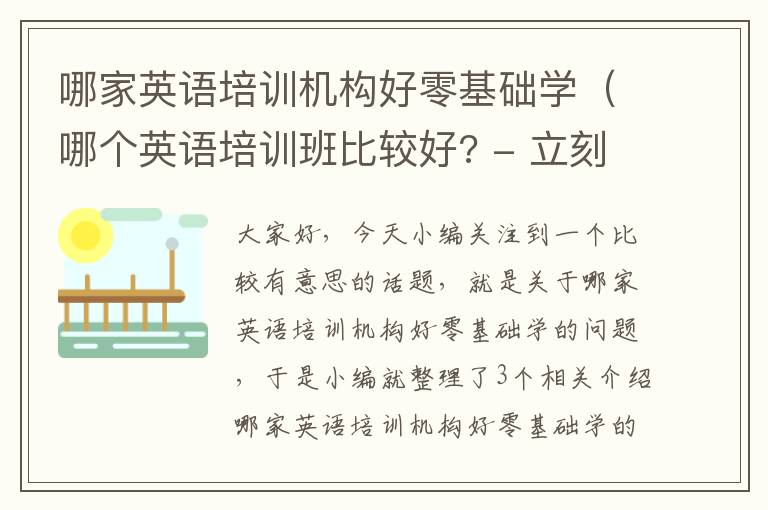 哪家英语培训机构好零基础学（哪个英语培训班比较好？ - 立刻

大家好，今天小编关注到一个比较有意思的话题，就是关于哪家英语培训机构好零基础学的问题，于是小编就整理了3个相关介绍哪家英语培训机构好零基础学的